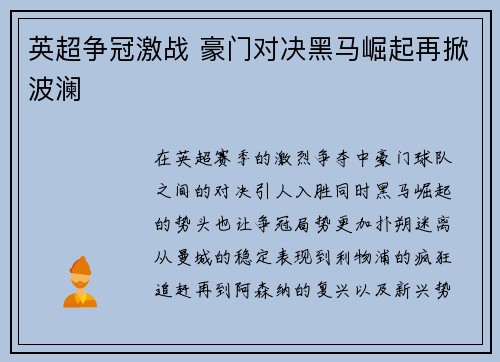 英超争冠激战 豪门对决黑马崛起再掀波澜

在英超赛季的激烈争夺中豪门球队之间的对决引人入胜同时黑马崛起的势头也让争冠局势更加扑朔迷离从曼城的稳定表现到利物浦的疯狂追赶再到阿森纳的复兴以及新兴势